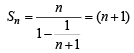 $S_n = \frac{n}{1-\frac{1}{n+1}} = (n+1)$